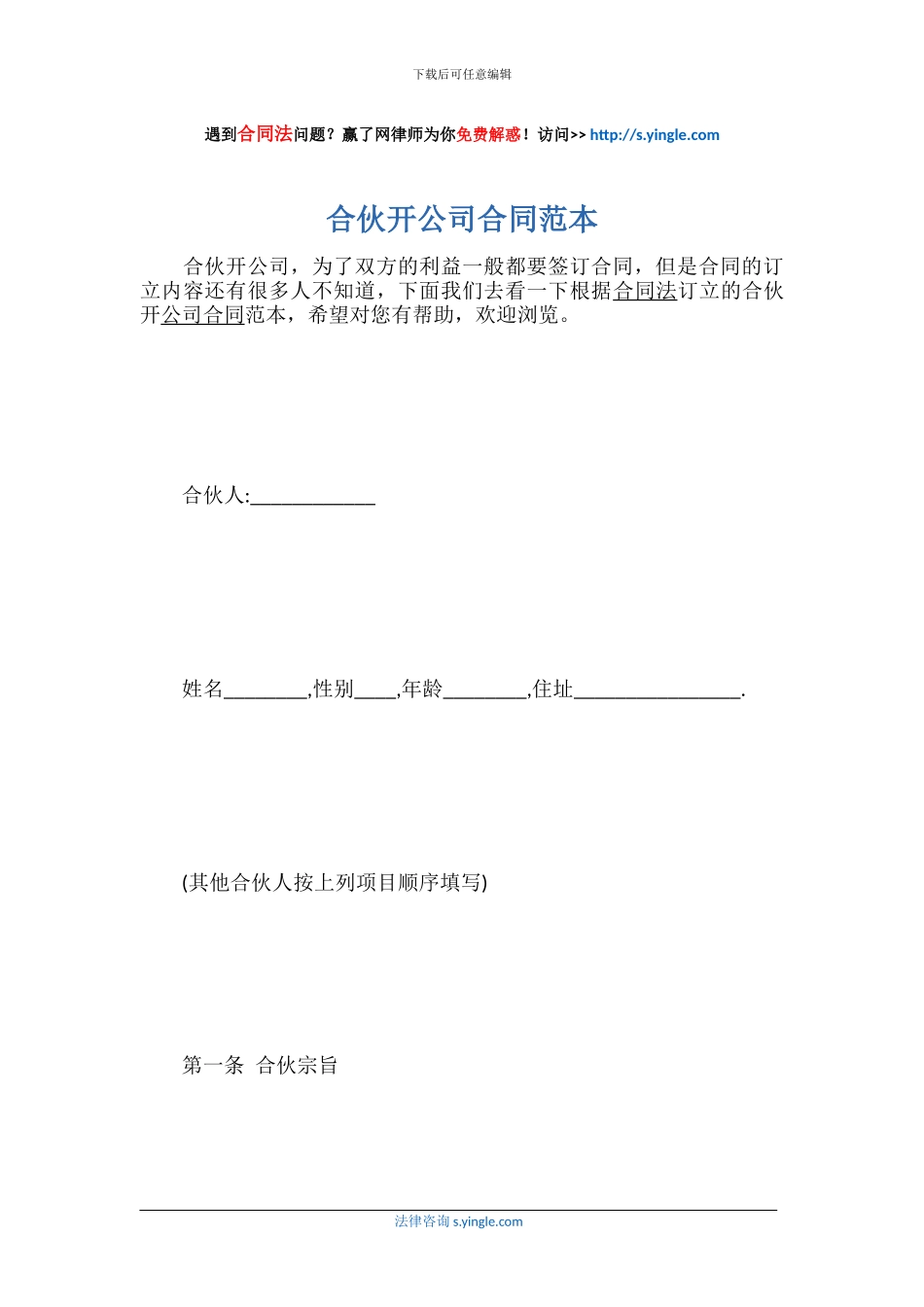 下载后可任意编辑

遇到合同法问题？赢了网律师为你免费解惑！访问>> http://s.yingle.com

合伙开公司合同范本

合伙开公司，为了双方的利益一般都要签订合同，但是合同的订立内容还有很多人不知道，下面我们去看一下根据合同法订立的合伙开公司合同范本，希望对您有帮助，欢迎浏览。

合伙人:____________

姓名________,性别____,年龄________,住址________________.

(其他合伙人按上列项目顺序填写)

第一条 合伙宗旨

法律咨询 s.yingle.com